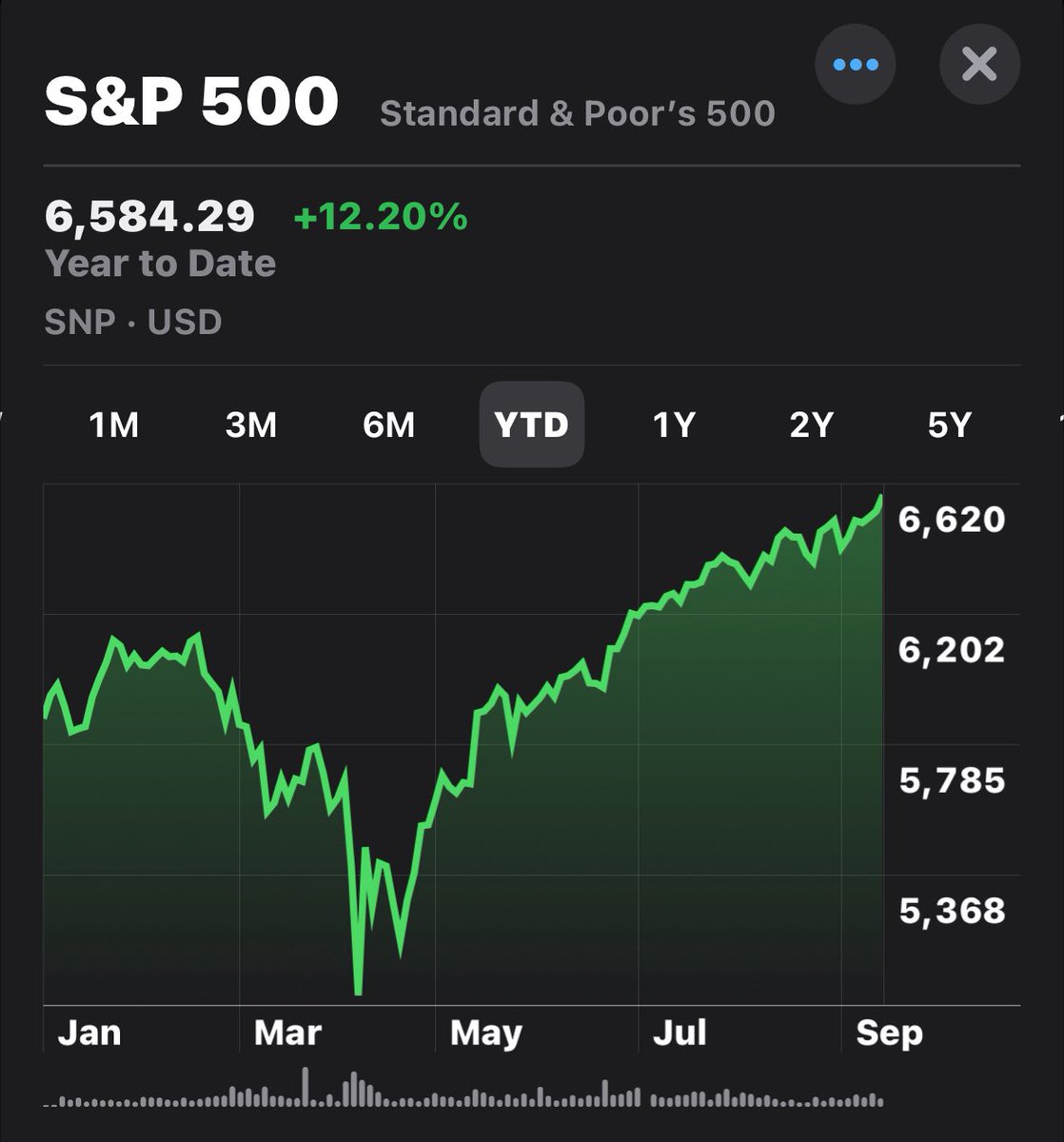 S&P 500 Standard & Poor's 500

6,584.29 +12.20%
Year to Date
SNP · USD

1M 3M 6M YTD 1Y 2Y 5Y

6,620
6,202
5,785
5,368

Jan Mar May Jul Sep